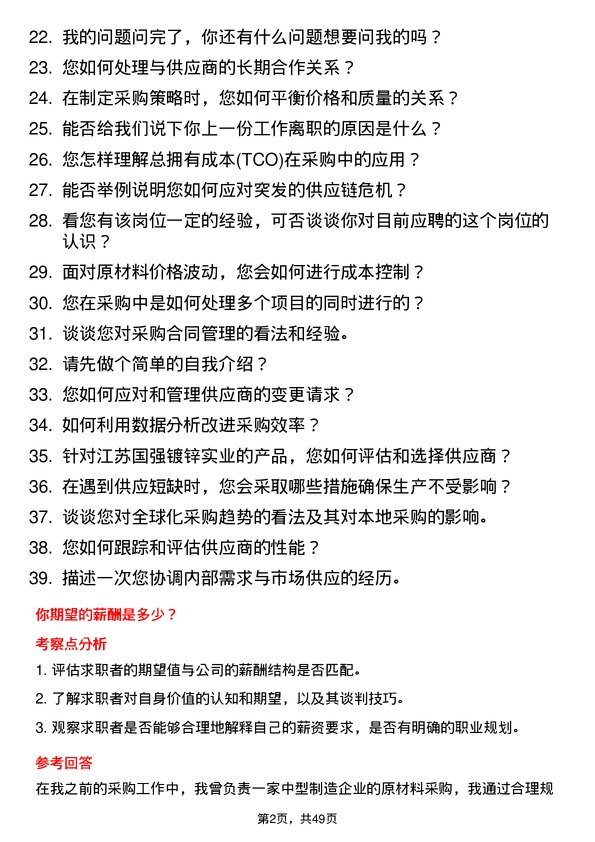 22. 我的问题问完了，你还有什么问题想要问我的吗？

23. 您如何处理与供应商的长期合作关系？

24. 在制定采购策略时，您如何平衡价格和质量的关系？

25. 能否给我们说下你上一份工作离职的原因是什么？

26. 您怎样理解总拥有成本(TCO)在采购中的应用？

27. 能否举例说明您如何应对突发的供应链危机？

28. 看您有该岗位一定的经验，可否谈谈你对目前应聘的这个岗位的认识？

29. 面对原材料价格波动，您会如何进行成本控制？

30. 您在采购中是如何处理多个项目的同时进行的？

31. 谈谈您对采购合同管理的看法和经验。

32. 请先做个简单的自我介绍？

33. 您如何应对和管理供应商的变更请求？

34. 如何利用数据分析改进采购效率？

35. 针对江苏国强镀锌实业的产品，您如何评估和选择供应商？

36. 在遇到供应短缺时，您会采取哪些措施确保生产不受影响？

37. 谈谈您对全球化采购趋势的看法及其对本地采购的影响。

38. 您如何跟踪和评估供应商的性能？

39. 描述一次您协调内部需求与市场供应的经历。

你期望的薪酬是多少？

考察点分析

1. 评估求职者的期望值与公司的薪酬结构是否匹配。

2. 了解求职者对自身价值的认知和期望，以及其谈判技巧。

3. 观察求职者是否能够合理地解释自己的薪资要求，是否有明确的职业规划。

参考回答

在我之前的采购工作中，我曾负责一家中型制造企业的原材料采购，我通过合理规

第2页，共49页